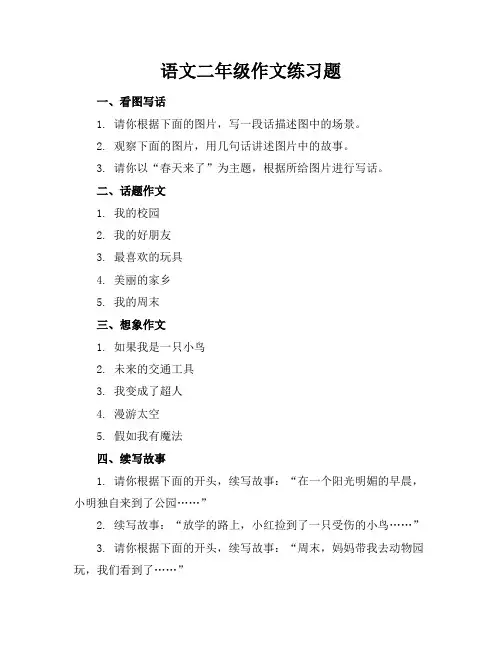 语文二年级作文练习题

一、看图写话

1. 请你根据下面的图片，写一段话描述图中的场景。

2. 观察下面的图片，用几句话讲述图片中的故事。

3. 请你以“春天来了”为主题，根据所给图片进行写话。

二、话题作文

1. 我的校园

2. 我的好朋友

3. 最喜欢的玩具

4. 美丽的家乡

5. 我的周末

三、想象作文

1. 如果我是一只小鸟

2. 未来的交通工具

3. 我变成了超人

4. 漫游太空

5. 假如我有魔法

四、续写故事

1. 请你根据下面的开头，续写故事：“在一个阳光明媚的早晨，小明独自来到了公园……”

2. 续写故事：“放学的路上，小红捡到了一只受伤的小鸟……”

3. 请你根据下面的开头，续写故事：“周末，妈妈带我去动物园玩，我们看到了……”